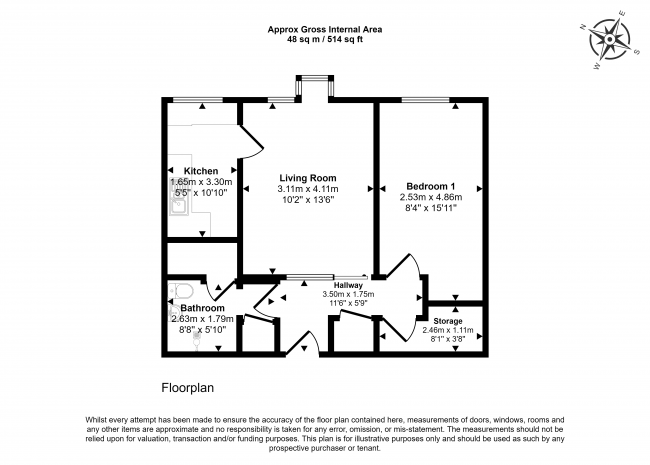 Approx Gross Internal Area
48 sq m / 514 sq ft

N
E
S
W

Kitchen
1.65m x 3.30m
5'5" x 10'10"

Living Room
3.11m x 4.11m
10'2" x 13'6"

Bedroom 1
2.53m x 4.86m
8'4" x 15'11"

Hallway
3.50m x 1.75m
11'6" x 5'9"

Bathroom
2.63m x 1.79m
8'8" x 5'10"

Storage
2.46m x 1.11m
8'1" x 3'8"

Floorplan

Whilst every attempt has been made to ensure the accuracy of the floor plan contained here, measurements of doors, windows, rooms and any other items are approximate and no responsibility is taken for any error, omission, or mis-statement. The measurements should not be relied upon for valuation, transaction and/or funding purposes. This plan is for illustrative purposes only and should be used as such by any prospective purchaser or tenant.